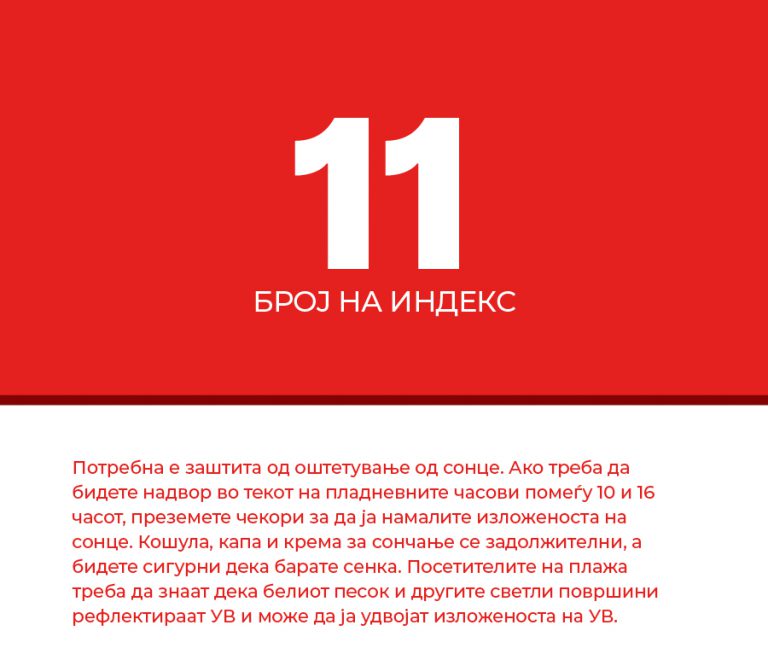 11

БРОЈ НА ИНДЕКС

Потребна е заштита од оштетување од сонце. Ако треба да бидете надвор во текот на пладневните часови помеѓу 10 и 16 часот, преземете чекори за да ја намалите изложеноста на сонце. Кошула, капа и крема за сончање се задолжителни, а бидете сигурни дека барате сенка. Посетителите на плажа треба да знаат дека белиот песок и другите светли површини рефлектираат УВ и може да ја удвојат изложеноста на УВ.